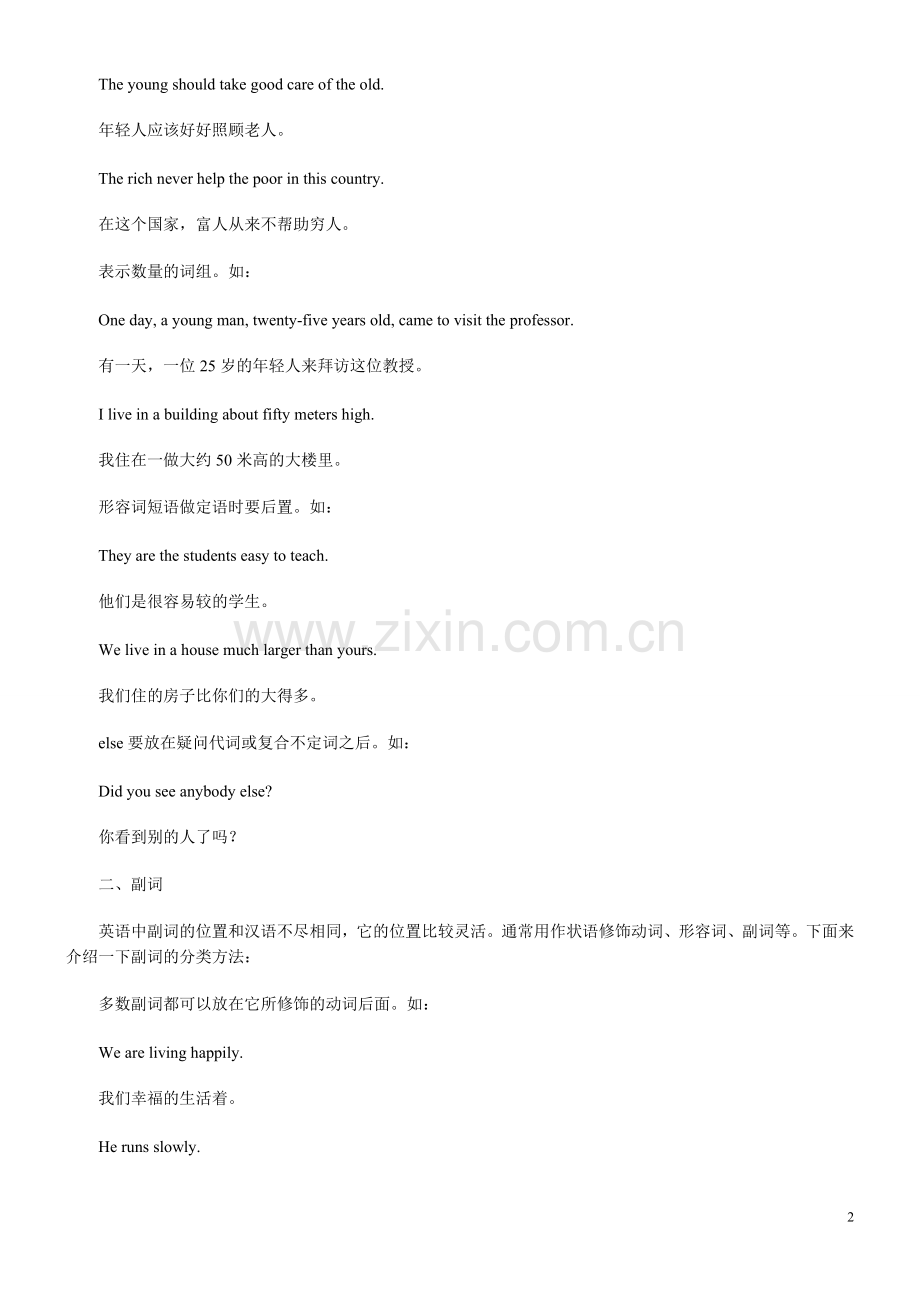 The young should take good care of the old.

年轻人应该好好照顾老人。

The rich never help the poor in this country.

在这个国家，富人从来不帮助穷人。

表示数量的词组。如：

One day, a young man, twenty-five years old, came to visit the professor.

有一天，一位 25 岁的年轻人来拜访这位教授。

I live in a building about fifty meters high.

我住在一做大约 50 米高的大楼里。

形容词短语做定语时要后置。如：

They are the students easy to teach.

他们是很容易较的学生。

www.zixin.com.cn

We live in a house much larger than yours.

我们住的房子比你们的大得多。

else 要放在疑问代词或复合不定词之后。如：

Did you see anybody else?

你看到别的人了吗？

二、副词

英语中副词的位置和汉语不尽相同，它的位置比较灵活。通常用作状语修饰动词、形容词、副词等。下面来介绍一下副词的分类方法：

多数副词都可以放在它所修饰的动词后面。如：

We are living happily.

我们幸福的生活着。

He runs slowly.

2